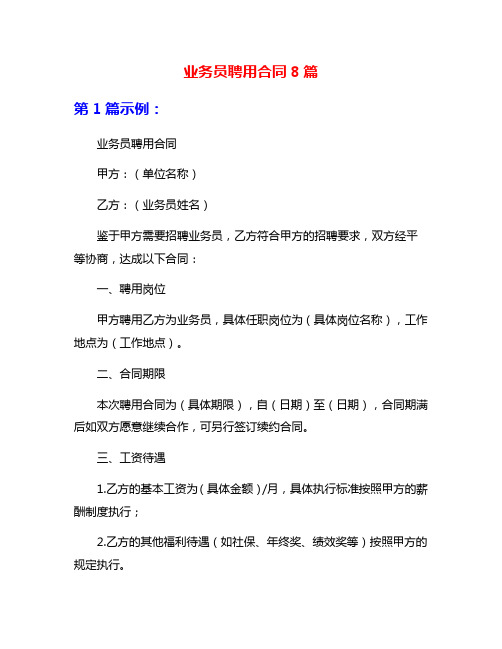 业务员聘用合同 8 篇

第 1 篇示例：

业务员聘用合同

甲方：（单位名称）

乙方：（业务员姓名）

鉴于甲方需要招聘业务员，乙方符合甲方的招聘要求，双方经平等协商，达成以下合同：

一、聘用岗位

甲方聘用乙方为业务员，具体任职岗位为（具体岗位名称），工作地点为（工作地点）。

二、合同期限

本次聘用合同为（具体期限），自（日期）至（日期），合同期满后如双方愿意继续合作，可另行签订续约合同。

三、工资待遇

1.乙方的基本工资为（具体金额）/月，具体执行标准按照甲方的薪酬制度执行；

2.乙方的其他福利待遇（如社保、年终奖、绩效奖等）按照甲方的规定执行。